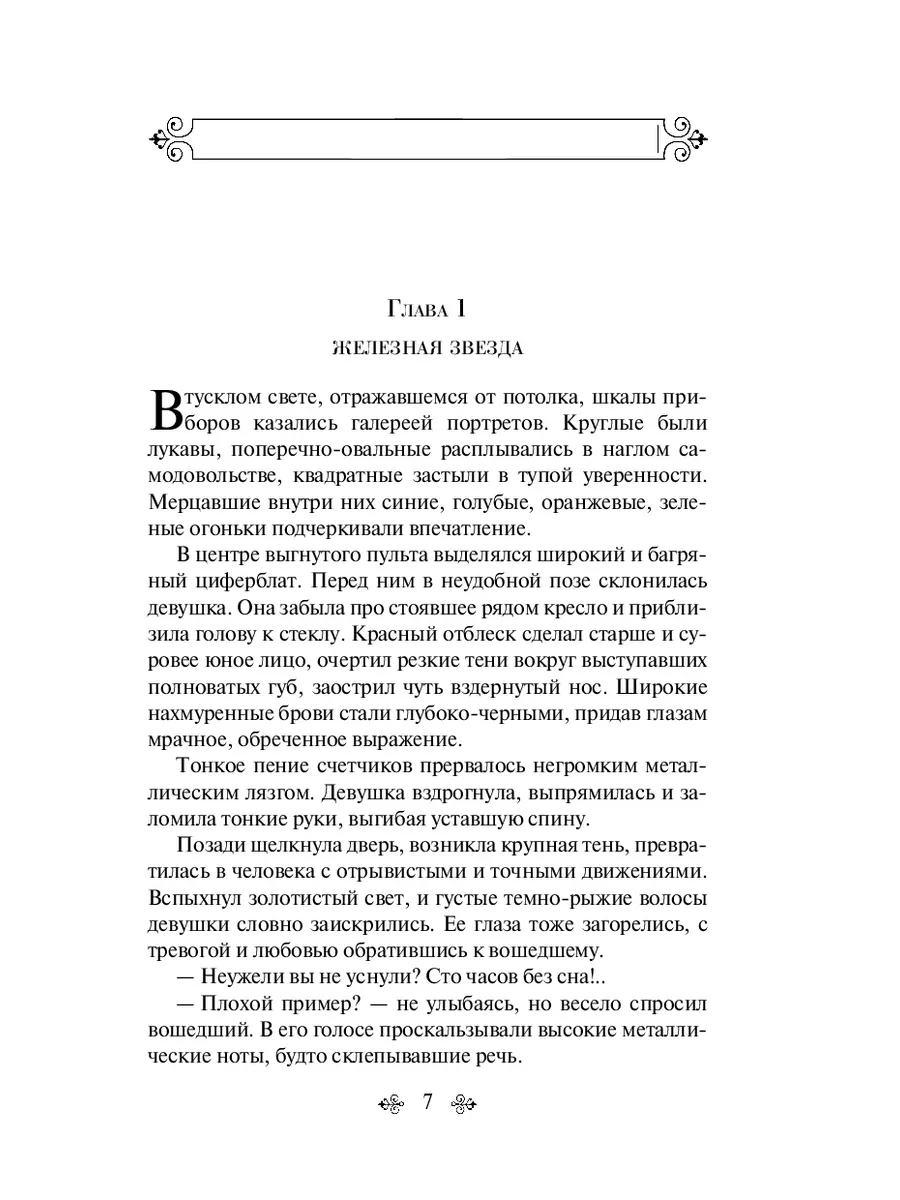 Глава 1

ЖЕЛЕЗНАЯ ЗВЕЗДА

В тусклом свете, отражавшемся от потолка, шкалы приборов казались галереей портретов. Круглые были лукавы, поперечно-овальные расплывались в наглом самодовольстве, квадратные застыли в тупой уверенности. Мерцавшие внутри них синие, голубые, оранжевые, зеленые огоньки подчеркивали впечатление.

В центре выгнутого пульта выделялся широкий и багряный циферблат. Перед ним в неудобной позе склонилась девушка. Она забыла про стоявшее рядом кресло и приблизила голову к стеклу. Красный отблеск сделал старше и суровее юное лицо, очертил резкие тени вокруг выступавших полноватых губ, заострил чуть вздернутый нос. Широкие нахмуренные брови стали глубоко-черными, придав глазам мрачное, обреченное выражение.

Тонкое пение счетчиков прервалось негромким металлическим лязгом. Девушка вздрогнула, выпрямилась и заломила тонкие руки, выгибая уставшую спину.

Позади щелкнула дверь, возникла крупная тень, превратилась в человека с отрывистыми и точными движениями. Вспыхнул золотистый свет, и густые темно-рыжие волосы девушки словно заискрились. Ее глаза тоже загорелись, с тревогой и любовью обратившись к вошедшему.

— Неужели вы не уснули? Сто часов без сна!..

— Плохой пример? — не улыбаясь, но весело спросил вошедший. В его голосе проскальзывали высокие металлические ноты, будто склепывавшие речь.

7